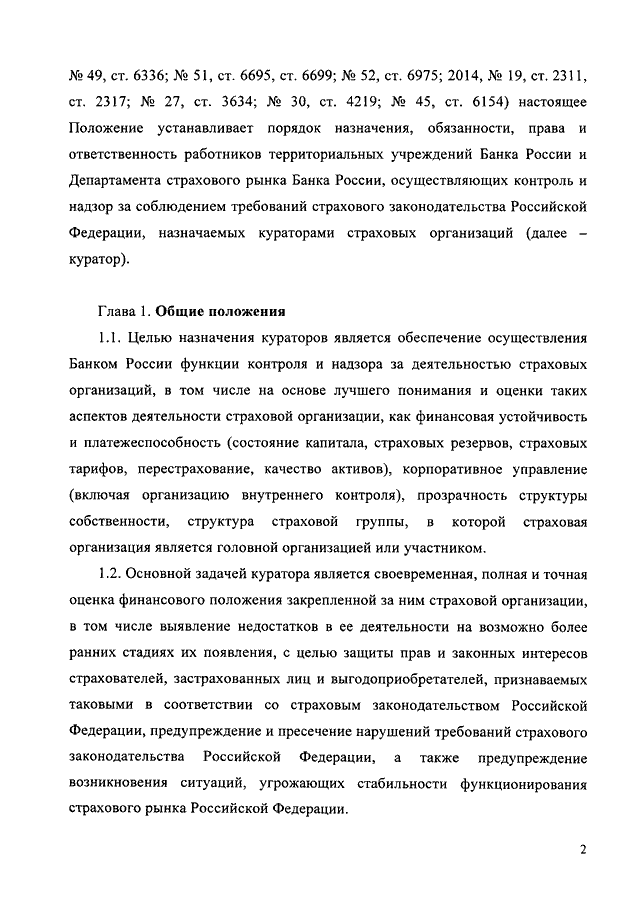 № 49, ст. 6336; № 51, ст. 6695, ст. 6699; № 52, ст. 6975; 2014, № 19, ст. 2311, ст. 2317; № 27, ст. 3634; № 30, ст. 4219; № 45, ст. 6154) настоящее Положение устанавливает порядок назначения, обязанности, права и ответственность работников территориальных учреждений Банка России и Департамента страхового рынка Банка России, осуществляющих контроль и надзор за соблюдением требований страхового законодательства Российской Федерации, назначаемых кураторами страховых организаций (далее – куратор).

Глава 1. Общие положения

1.1. Целью назначения кураторов является обеспечение осуществления Банком России функции контроля и надзора за деятельностью страховых организаций, в том числе на основе лучшего понимания и оценки таких аспектов деятельности страховой организации, как финансовая устойчивость и платежеспособность (состояние капитала, страховых резервов, страховых тарифов, перестрахование, качество активов), корпоративное управление (включая организацию внутреннего контроля), прозрачность структуры собственности, структура страховой группы, в которой страховая организация является головной организацией или участником.

1.2. Основной задачей куратора является своевременная, полная и точная оценка финансового положения закрепленной за ним страховой организации, в том числе выявление недостатков в ее деятельности на возможно более ранних стадиях их появления, с целью защиты прав и законных интересов страхователей, застрахованных лиц и выгодоприобретателей, признаваемых таковыми в соответствии со страховым законодательством Российской Федерации, предупреждение и пресечение нарушений требований страхового законодательства Российской Федерации, а также предупреждение возникновения ситуаций, угрожающих стабильности функционирования страхового рынка Российской Федерации.

2